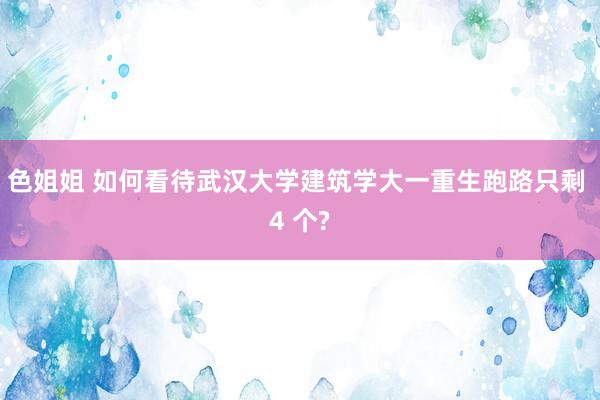 色姐姐 如何看待武汉大学建筑学大一重生跑路只剩 4 个?